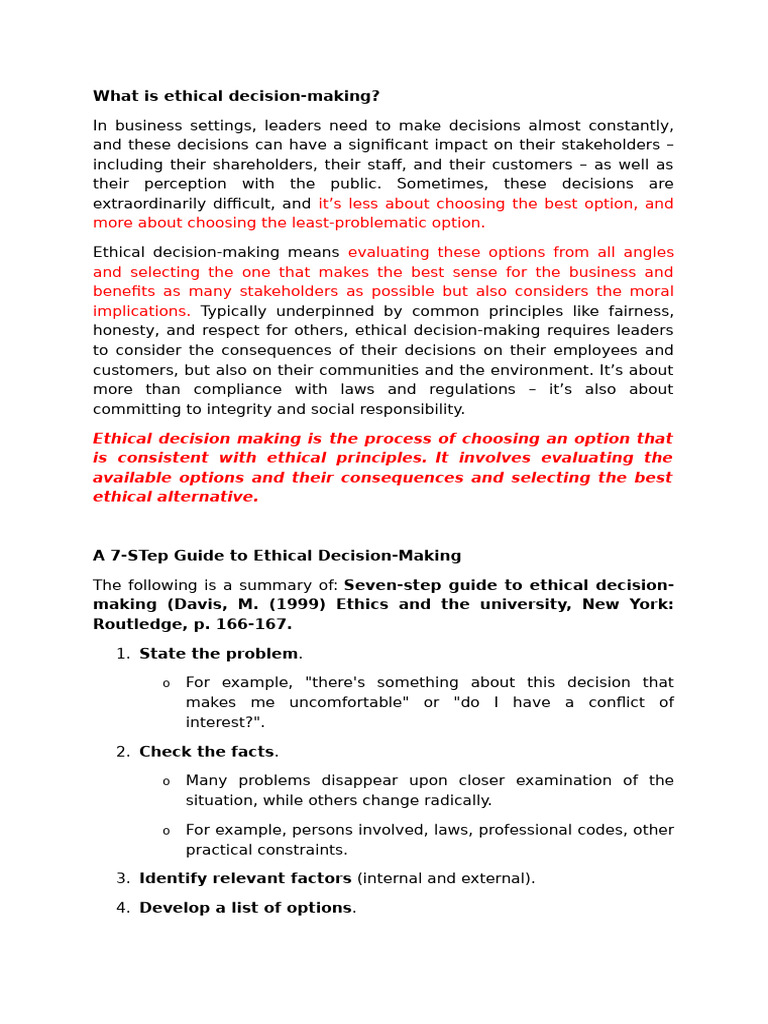 What is ethical decision-making?

In business settings, leaders need to make decisions almost constantly, and these decisions can have a significant impact on their stakeholders – including their shareholders, their staff, and their customers – as well as their perception with the public. Sometimes, these decisions are extraordinarily difficult, and it's less about choosing the best option, and more about choosing the least-problematic option.

Ethical decision-making means evaluating these options from all angles and selecting the one that makes the best sense for the business and benefits as many stakeholders as possible but also considers the moral implications. Typically underpinned by common principles like fairness, honesty, and respect for others, ethical decision-making requires leaders to consider the consequences of their decisions on their employees and customers, but also on their communities and the environment. It's about more than compliance with laws and regulations – it's also about committing to integrity and social responsibility.

Ethical decision making is the process of choosing an option that is consistent with ethical principles. It involves evaluating the available options and their consequences and selecting the best ethical alternative.

A 7-STep Guide to Ethical Decision-Making

The following is a summary of: Seven-step guide to ethical decision-making (Davis, M. (1999) Ethics and the university, New York: Routledge, p. 166-167.

1. State the problem.
   o For example, "there's something about this decision that makes me uncomfortable" or "do I have a conflict of interest?".
2. Check the facts.
   o Many problems disappear upon closer examination of the situation, while others change radically.
   o For example, persons involved, laws, professional codes, other practical constraints.
3. Identify relevant factors (internal and external).
4. Develop a list of options.